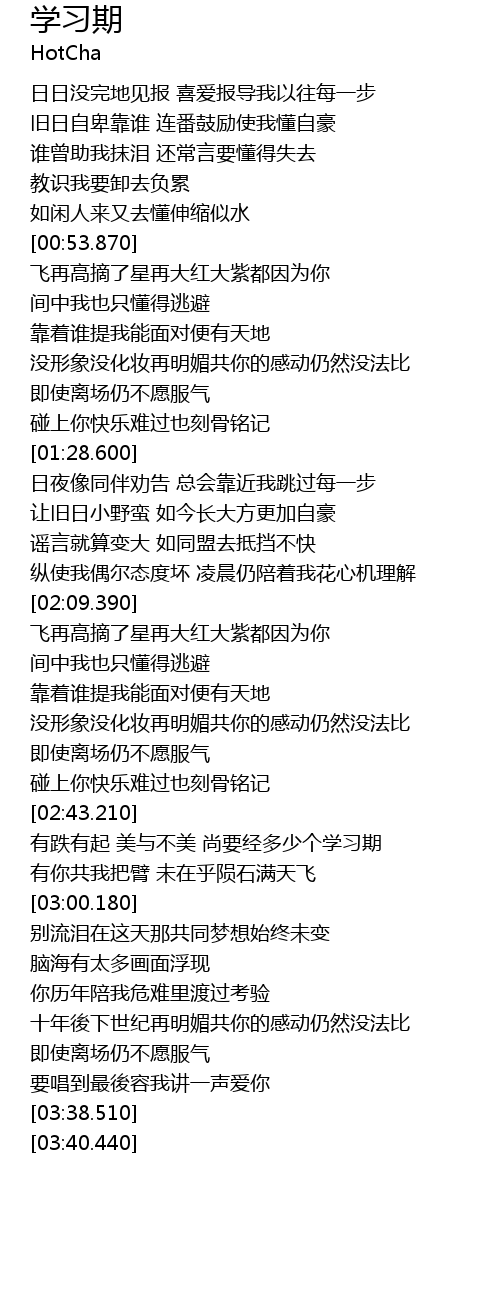 学习期
HotCha

日日没完地见报 喜爱报导我以往每一步
旧日自卑靠谁 连番鼓励使我懂自豪
谁曾助我抹泪 还常言要懂得失去
教识我要卸去负累
如闲人来又去懂伸缩似水
[00:53.870]
飞再高摘了星再大红大紫都因为你
间中我也只懂得逃避
靠着谁提我能面对便有天地
没形象没化妆再明媚共你的感动仍然没法比
即使离场仍不愿服气
碰上你快乐难过也刻骨铭记
[01:28.600]
日夜像同伴劝告 总会靠近我跳过每一步
让旧日小野蛮 如今长大方更加自豪
谣言就算变大 如同盟去抵挡不快
纵使我偶尔态度坏 凌晨仍陪着我花心机理解
[02:09.390]
飞再高摘了星再大红大紫都因为你
间中我也只懂得逃避
靠着谁提我能面对便有天地
没形象没化妆再明媚共你的感动仍然没法比
即使离场仍不愿服气
碰上你快乐难过也刻骨铭记
[02:43.210]
有跌有起 美与不美 尚要经多少个学习期
有你共我把臂 未在乎陨石满天飞
[03:00.180]
别流泪在这天那共同梦想始终未变
脑海有太多画面浮现
你历年陪我危难里渡过考验
十年後下世纪再明媚共你的感动仍然没法比
即使离场仍不愿服气
要唱到最後容我讲一声爱你
[03:38.510]
[03:40.440]